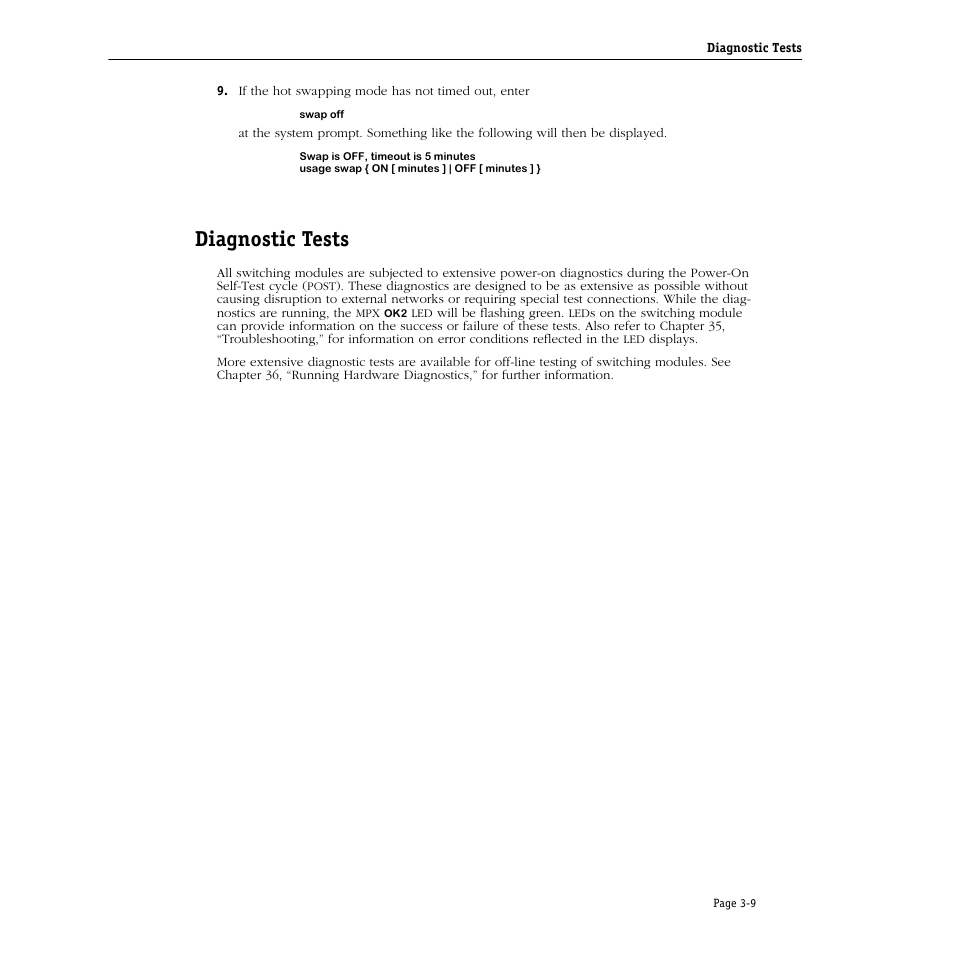 Diagnostic Tests

9. If the hot swapping mode has not timed out, enter

swap off

at the system prompt. Something like the following will then be displayed.

Swap is OFF, timeout is 5 minutes
usage swap { ON [ minutes ] | OFF [ minutes ] }

Diagnostic Tests

All switching modules are subjected to extensive power-on diagnostics during the Power-On Self-Test cycle (POST). These diagnostics are designed to be as extensive as possible without causing disruption to external networks or requiring special test connections. While the diagnostics are running, the MPX OK2 LED will be flashing green. LEDs on the switching module can provide information on the success or failure of these tests. Also refer to Chapter 35, “Troubleshooting,” for information on error conditions reflected in the LED displays.

More extensive diagnostic tests are available for off-line testing of switching modules. See Chapter 36, “Running Hardware Diagnostics,” for further information.

Page 3-9